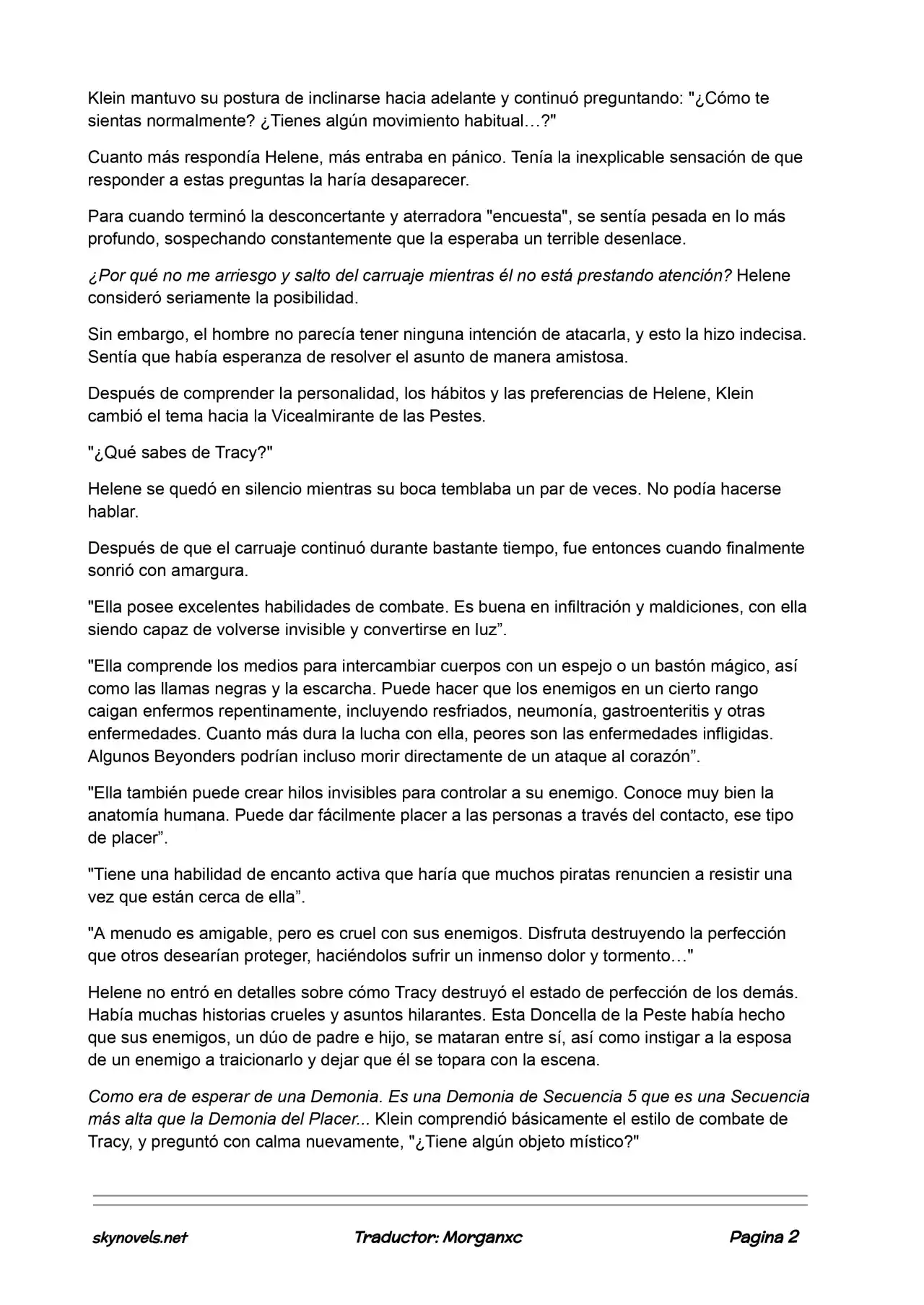 Klein mantuvo su postura de inclinarse hacia adelante y continuó preguntando: "¿Cómo te sientas normalmente? ¿Tienes algún movimiento habitual…?"

Cuanto más respondía Helene, más entraba en pánico. Tenía la inexplicable sensación de que responder a estas preguntas la haría desaparecer.

Para cuando terminó la desconcertante y aterradora "encuesta", se sentía pesada en lo más profundo, sospechando constantemente que la esperaba un terrible desenlace.

¿Por qué no me arriesgo y salto del carruaje mientras él no está prestando atención? Helene consideró seriamente la posibilidad.

Sin embargo, el hombre no parecía tener ninguna intención de atacarla, y esto la hizo indecisa. Sentía que había esperanza de resolver el asunto de manera amistosa.

Después de comprender la personalidad, los hábitos y las preferencias de Helene, Klein cambió el tema hacia la Vicealmirante de las Pestes.

"¿Qué sabes de Tracy?"

Helene se quedó en silencio mientras su boca temblaba un par de veces. No podía hacerse hablar.

Después de que el carruaje continuó durante bastante tiempo, fue entonces cuando finalmente sonrió con amargura.

"Ella posee excelentes habilidades de combate. Es buena en infiltración y maldiciones, con ella siendo capaz de volverse invisible y convertirse en luz".

"Ella comprende los medios para intercambiar cuerpos con un espejo o un bastón mágico, así como las llamas negras y la escarcha. Puede hacer que los enemigos en un cierto rango caigan enfermos repentinamente, incluyendo resfriados, neumonía, gastroenteritis y otras enfermedades. Cuanto más dura la lucha con ella, peores son las enfermedades infligidas. Algunos Beyonders podrían incluso morir directamente de un ataque al corazón".

"Ella también puede crear hilos invisibles para controlar a su enemigo. Conoce muy bien la anatomía humana. Puede dar fácilmente placer a las personas a través del contacto, ese tipo de placer".

"Tiene una habilidad de encanto activa que haría que muchos piratas renuncien a resistir una vez que están cerca de ella".

"A menudo es amigable, pero es cruel con sus enemigos. Disfruta destruyendo la perfección que otros desearían proteger, haciéndolos sufrir un inmenso dolor y tormento…"

Helene no entró en detalles sobre cómo Tracy destruyó el estado de perfección de los demás. Había muchas historias crueles y asuntos hilarantes. Esta Doncella de la Peste había hecho que sus enemigos, un dúo de padre e hijo, se mataran entre sí, así como instigar a la esposa de un enemigo a traicionarlo y dejar que él se topara con la escena.

Como era de esperar de una Demonia. Es una Demonia de Secuencia 5 que es una Secuencia más alta que la Demonia del Placer... Klein comprendió básicamente el estilo de combate de Tracy, y preguntó con calma nuevamente, "¿Tiene algún objeto místico?"

skynovels.net Traductor: Morganxc Pagina 2